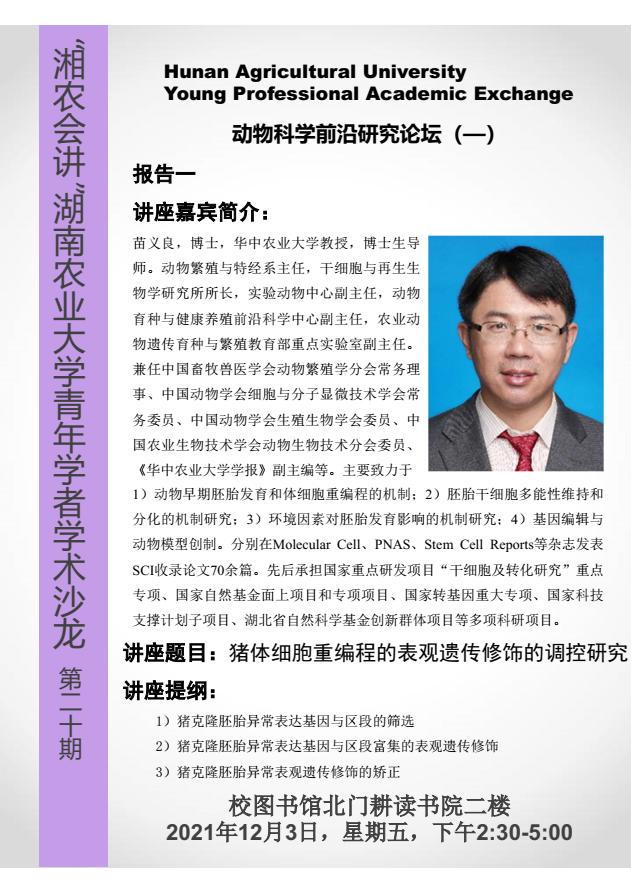 “湘农会讲”湖南农业大学青年学者学术沙龙 第二十期

Hunan Agricultural University
Young Professional Academic Exchange

动物科学前沿研究论坛（一）

报告一

讲座嘉宾简介：

苗义良，博士，华中农业大学教授，博士生导师。动物繁殖与特经系主任，干细胞与再生生物学研究所所长，实验动物中心副主任，动物育种与健康养殖前沿科学中心副主任，农业动物遗传育种与繁殖教育部重点实验室副主任。兼任中国畜牧兽医学会动物繁殖学分会常务理事、中国动物学会细胞与分子显微技术学会常务委员、中国动物学会生殖生物学会委员、中国农业生物技术学会动物生物技术分会委员、《华中农业大学学报》副主编等。主要致力于1）动物早期胚胎发育和体细胞重编程的机制；2）胚胎干细胞多能性维持和分化的机制研究；3）环境因素对胚胎发育影响的机制研究；4）基因编辑与动物模型创制。分别在Molecular Cell、PNAS、Stem Cell Reports等杂志发表SCI收录论文70余篇。先后承担国家重点研发项目“干细胞及转化研究”重点专项、国家自然基金面上项目和专项项目、国家转基因重大专项、国家科技支撑计划子项目、湖北省自然科学基金创新群体项目等多项科研项目。

讲座题目：猪体细胞重编程的表观遗传修饰的调控研究

讲座提纲：

1）猪克隆胚胎异常表达基因与区段的筛选
2）猪克隆胚胎异常表达基因与区段富集的表观遗传修饰
3）猪克隆胚胎异常表观遗传修饰的矫正

校图书馆北门耕读书院二楼
2021年12月3日，星期五，下午2:30-5:00